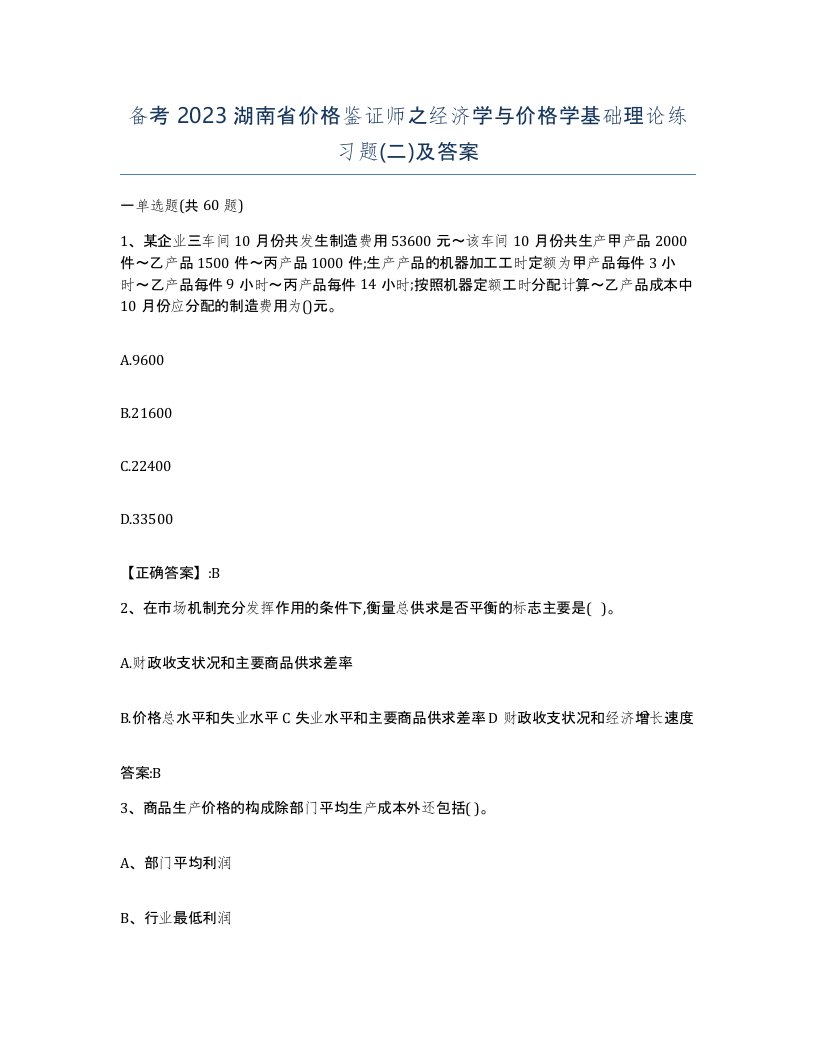 备考 2023 湖南省价格鉴证师之经济学与价格学基础理论练习题(二)及答案

一单选题(共 60 题)

1、某企业三车间 10 月份共发生制造费用 53600 元～该车间 10 月份共生产甲产品 2000 件～乙产品 1500 件～丙产品 1000 件;生产产品的机器加工工时定额为甲产品每件 3 小时～乙产品每件 9 小时～丙产品每件 14 小时;按照机器定额工时分配计算～乙产品成本中 10 月份应分配的制造费用为()元。

A.9600

B.21600

C.22400

D.33500

【正确答案】:B

2、在市场机制充分发挥作用的条件下,衡量总供求是否平衡的标志主要是( )。

A.财政收支状况和主要商品供求差率

B.价格总水平和失业水平 C 失业水平和主要商品供求差率 D 财政收支状况和经济增长速度

答案:B

3、商品生产价格的构成除部门平均生产成本外还包括( )。

A、部门平均利润

B、行业最低利润